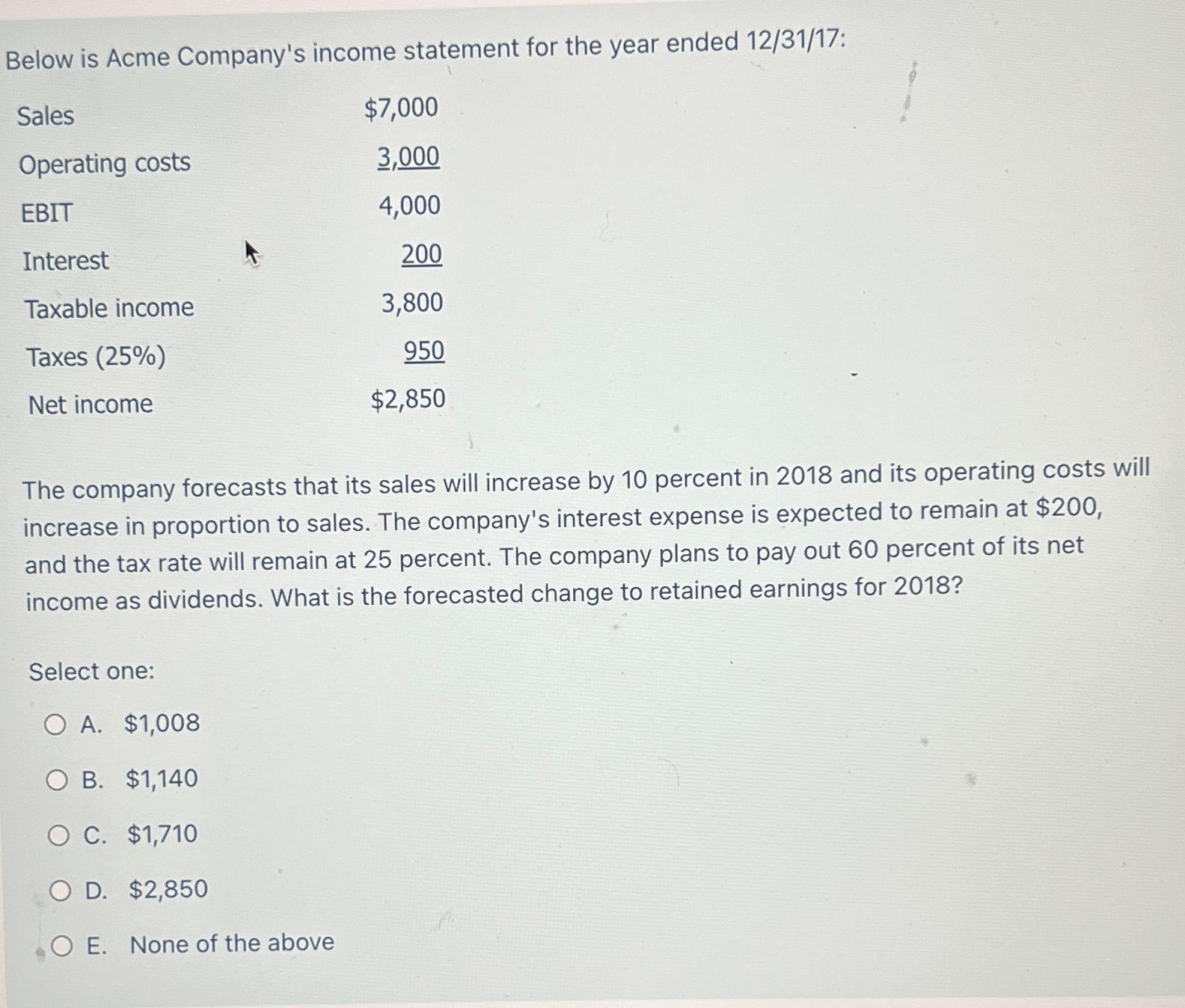 Below is Acme Company's income statement for the year ended 12/31/17:

| | |
|---|---|
| Sales | \$7,000 |
| Operating costs | 3,000 |
| EBIT | 4,000 |
| Interest | 200 |
| Taxable income | 3,800 |
| Taxes (25%) | 950 |
| Net income | \$2,850 |

The company forecasts that its sales will increase by 10 percent in 2018 and its operating costs will increase in proportion to sales. The company's interest expense is expected to remain at \$200, and the tax rate will remain at 25 percent. The company plans to pay out 60 percent of its net income as dividends. What is the forecasted change to retained earnings for 2018?

Select one:

A. \$1,008

B. \$1,140

C. \$1,710

D. \$2,850

E. None of the above